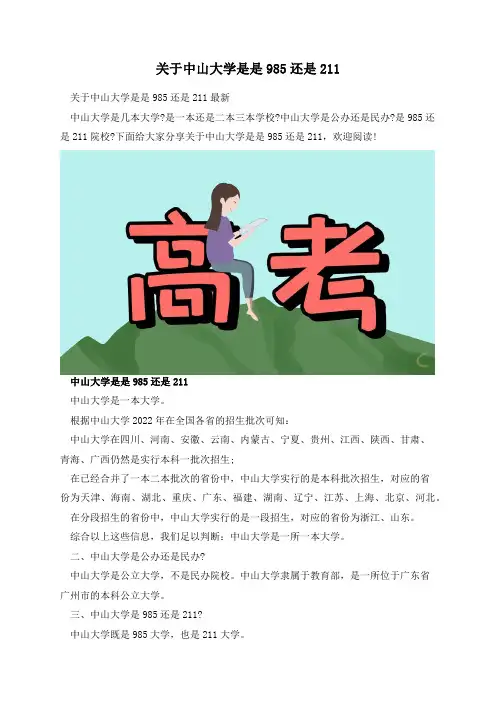 关于中山大学是是 985 还是 211

关于中山大学是是 985 还是 211 最新

中山大学是几本大学?是一本还是二本三本学校?中山大学是公办还是民办?是 985 还是 211 院校?下面给大家分享关于中山大学是是 985 还是 211，欢迎阅读!

高考

中山大学是是 985 还是 211

中山大学是一本大学。

根据中山大学 2022 年在全国各省的招生批次可知:

中山大学在四川、河南、安徽、云南、内蒙古、宁夏、贵州、江西、陕西、甘肃、青海、广西仍然是实行本科一批次招生;

在已经合并了一本二本批次的省份中，中山大学实行的是本科批次招生，对应的省份为天津、海南、湖北、重庆、广东、福建、湖南、辽宁、江苏、上海、北京、河北。

在分段招生的省份中，中山大学实行的是一段招生，对应的省份为浙江、山东。

综合以上这些信息，我们足以判断：中山大学是一所一本大学。

二、中山大学是公办还是民办?

中山大学是公立大学，不是民办院校。中山大学隶属于教育部，是一所位于广东省广州市的本科公立大学。

三、中山大学是 985 还是 211?

中山大学既是 985 大学，也是 211 大学。